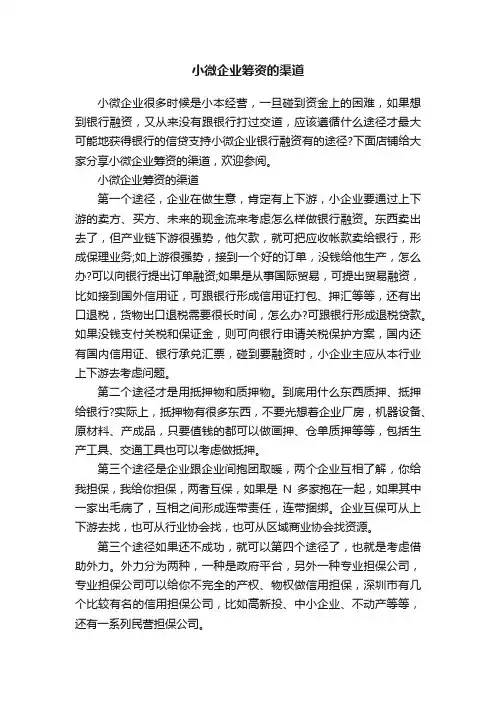 小微企业筹资的渠道

小微企业很多时候是小本经营，一旦碰到资金上的困难，如果想到银行融资，又从来没有跟银行打过交道，应该遵循什么途径才最大可能地获得银行的信贷支持小微企业银行融资有的途径?下面店铺给大家分享小微企业筹资的渠道，欢迎参阅。

小微企业筹资的渠道

第一个途径，企业在做生意，肯定有上下游，小企业要通过上下游的卖方、买方、未来的现金流来考虑怎么样做银行融资。东西卖出去了，但产业链下游很强势，他欠款，就可把应收帐款卖给银行，形成保理业务;如上游很强势，接到一个好的订单，没钱给他生产，怎么办?可以向银行提出订单融资;如果是从事国际贸易，可提出贸易融资，比如接到国外信用证，可跟银行形成信用证打包、押汇等等，还有出口退税，货物出口退税需要很长时间，怎么办?可跟银行形成退税贷款。如果没钱支付关税和保证金，则可向银行申请关税保护方案，国内还有国内信用证、银行承兑汇票，碰到要融资时，小企业主应从本行业上下游去考虑问题。

第二个途径才是用抵押物和质押物。到底用什么东西质押、抵押给银行?实际上，抵押物有很多东西，不要光想着企业厂房，机器设备、原材料、产成品，只要值钱的都可以做画押、仓单质押等等，包括生产工具、交通工具也可以考虑做抵押。

第三个途径是企业跟企业间抱团取暖，两个企业互相了解，你给我担保，我给你担保，两者互保，如果是 N 多家抱在一起，如果其中一家出毛病了，互相之间形成连带责任，连带捆绑。企业互保可从上下游去找，也可从行业协会找，也可从区域商业协会找资源。

第三个途径如果还不成功，就可以第四个途径了，也就是考虑借助外力。外力分为两种，一种是政府平台，另外一种专业担保公司，专业担保公司可以给你不完全的产权、物权做信用担保，深圳市有几个比较有名的信用担保公司，比如高新投、中小企业、不动产等等，还有一系列民营担保公司。